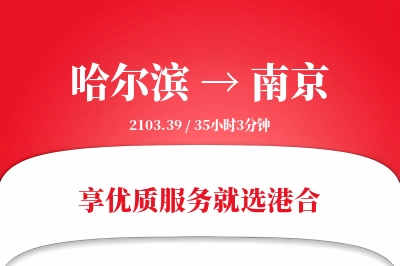 哈尔滨 → 南京

2103.39 / 35小时3分钟

享优质服务就选港合